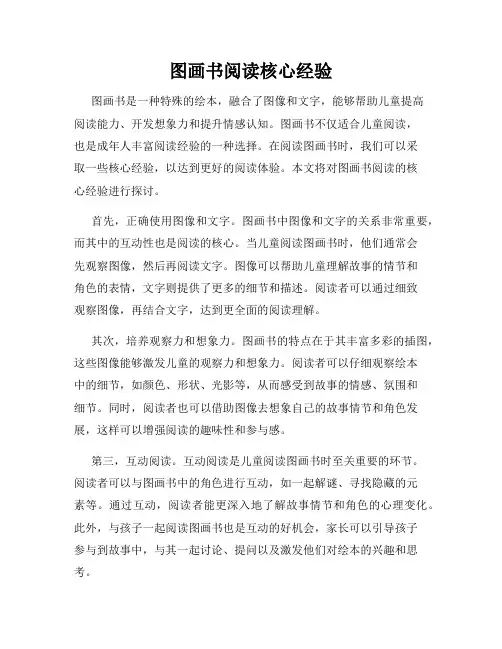 图画书阅读核心经验

图画书是一种特殊的绘本，融合了图像和文字，能够帮助儿童提高阅读能力、开发想象力和提升情感认知。图画书不仅适合儿童阅读，也是成年人丰富阅读经验的一种选择。在阅读图画书时，我们可以采取一些核心经验，以达到更好的阅读体验。本文将对图画书阅读的核心经验进行探讨。

首先，正确使用图像和文字。图画书中图像和文字的关系非常重要，而其中的互动性也是阅读的核心。当儿童阅读图画书时，他们通常会先观察图像，然后再阅读文字。图像可以帮助儿童理解故事的情节和角色的表情，文字则提供了更多的细节和描述。阅读者可以通过细致观察图像，再结合文字，达到更全面的阅读理解。

其次，培养观察力和想象力。图画书的特点在于其丰富多彩的插图，这些图像能够激发儿童的观察力和想象力。阅读者可以仔细观察绘本中的细节，如颜色、形状、光影等，从而感受到故事的情感、氛围和细节。同时，阅读者也可以借助图像去想象自己的故事情节和角色发展，这样可以增强阅读的趣味性和参与感。

第三，互动阅读。互动阅读是儿童阅读图画书时至关重要的环节。阅读者可以与图画书中的角色进行互动，如一起解谜、寻找隐藏的元素等。通过互动，阅读者能更深入地了解故事情节和角色的心理变化。此外，与孩子一起阅读图画书也是互动的好机会，家长可以引导孩子参与到故事中，与其一起讨论、提问以及激发他们对绘本的兴趣和思考。